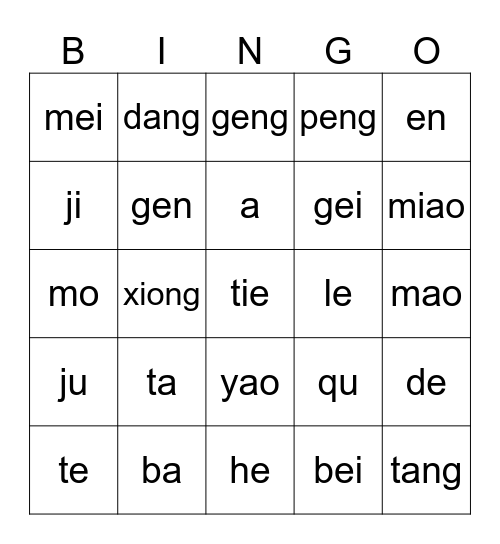 | B | I | N | G | O |
|---|---|---|---|---|
| mei | dang | geng | peng | en |
| ji | gen | a | gei | miao |
| mo | xiong | tie | le | mao |
| ju | ta | yao | qu | de |
| te | ba | he | bei | tang |